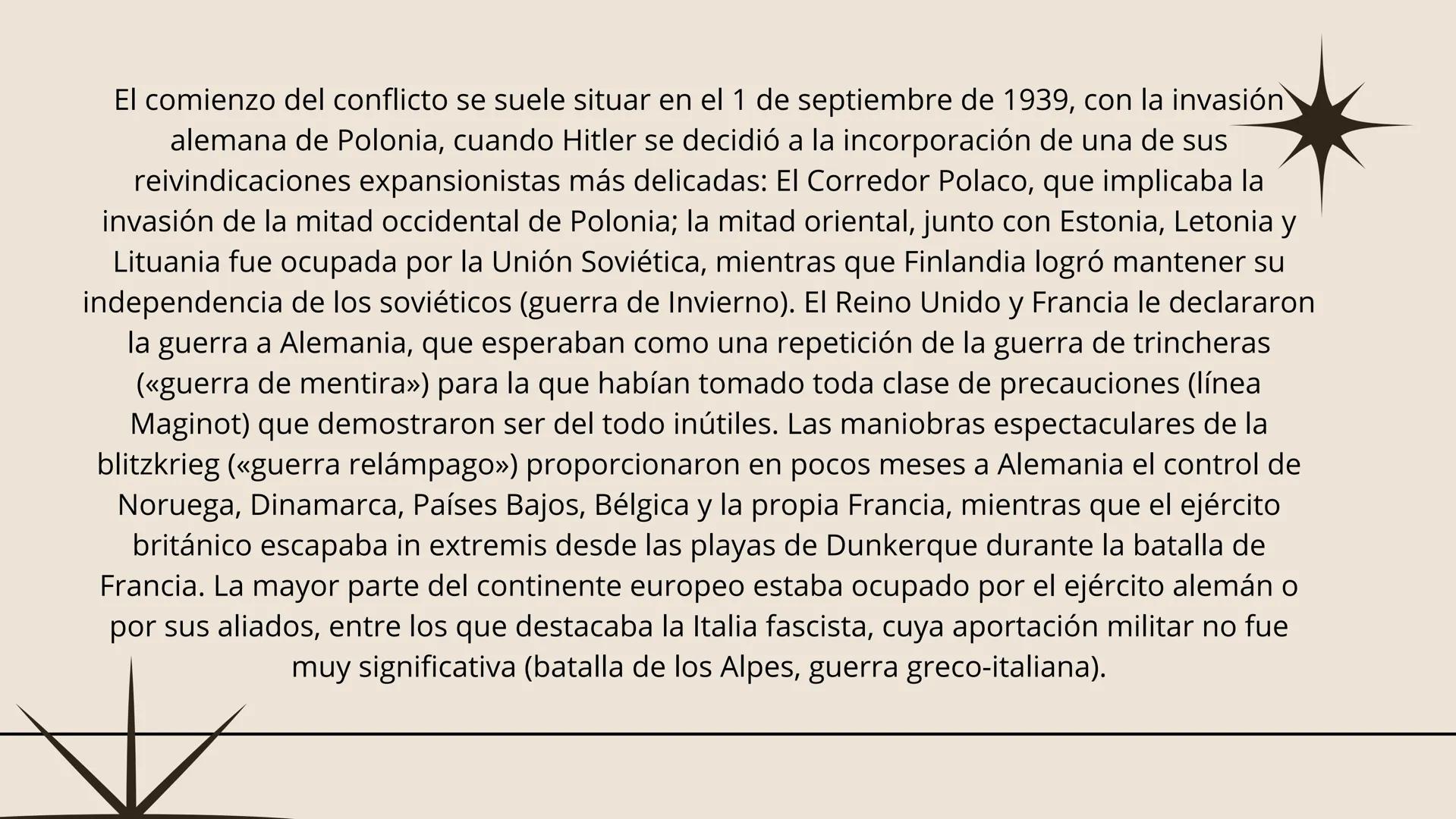 El comienzo del conflicto se suele situar en el 1 de septiembre de 1939, con la invasión alemana de Polonia, cuando Hitler se decidió a la incorporación de una de sus reivindicaciones expansionistas más delicadas: El Corredor Polaco, que implicaba la invasión de la mitad occidental de Polonia; la mitad oriental, junto con Estonia, Letonia y Lituania fue ocupada por la Unión Soviética, mientras que Finlandia logró mantener su independencia de los soviéticos (guerra de Invierno). El Reino Unido y Francia le declararon la guerra a Alemania, que esperaban como una repetición de la guerra de trincheras («guerra de mentira») para la que habían tomado toda clase de precauciones (línea Maginot) que demostraron ser del todo inútiles. Las maniobras espectaculares de la blitzkrieg («guerra relámpago») proporcionaron en pocos meses a Alemania el control de Noruega, Dinamarca, Países Bajos, Bélgica y la propia Francia, mientras que el ejército británico escapaba in extremis desde las playas de Dunkerque durante la batalla de Francia. La mayor parte del continente europeo estaba ocupado por el ejército alemán o por sus aliados, entre los que destacaba la Italia fascista, cuya aportación militar no fue muy significativa (batalla de los Alpes, guerra greco-italiana).